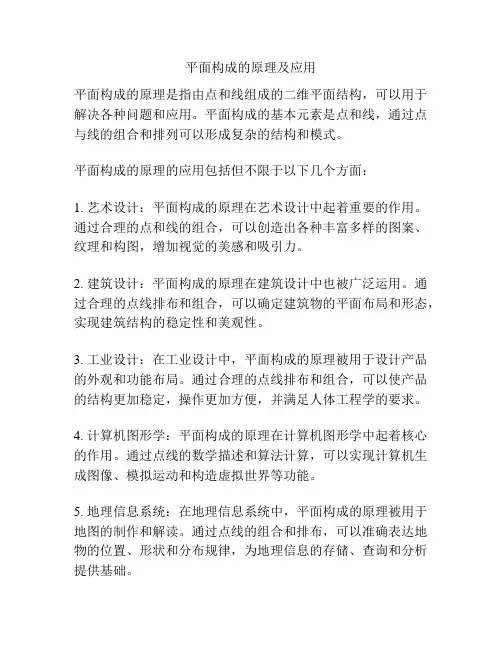 平面构成的原理及应用

平面构成的原理是指由点和线组成的二维平面结构，可以用于解决各种问题和应用。平面构成的基本元素是点和线，通过点与线的组合和排列可以形成复杂的结构和模式。

平面构成的原理的应用包括但不限于以下几个方面：

1. 艺术设计：平面构成的原理在艺术设计中起着重要的作用。通过合理的点和线的组合，可以创造出各种丰富多样的图案、纹理和构图，增加视觉的美感和吸引力。

2. 建筑设计：平面构成的原理在建筑设计中也被广泛运用。通过合理的点线排布和组合，可以确定建筑物的平面布局和形态，实现建筑结构的稳定性和美观性。

3. 工业设计：在工业设计中，平面构成的原理被用于设计产品的外观和功能布局。通过合理的点线排布和组合，可以使产品的结构更加稳定，操作更加方便，并满足人体工程学的要求。

4. 计算机图形学：平面构成的原理在计算机图形学中起着核心的作用。通过点线的数学描述和算法计算，可以实现计算机生成图像、模拟运动和构造虚拟世界等功能。

5. 地理信息系统：在地理信息系统中，平面构成的原理被用于地图的制作和解读。通过点线的组合和排布，可以准确表达地物的位置、形状和分布规律，为地理信息的存储、查询和分析提供基础。